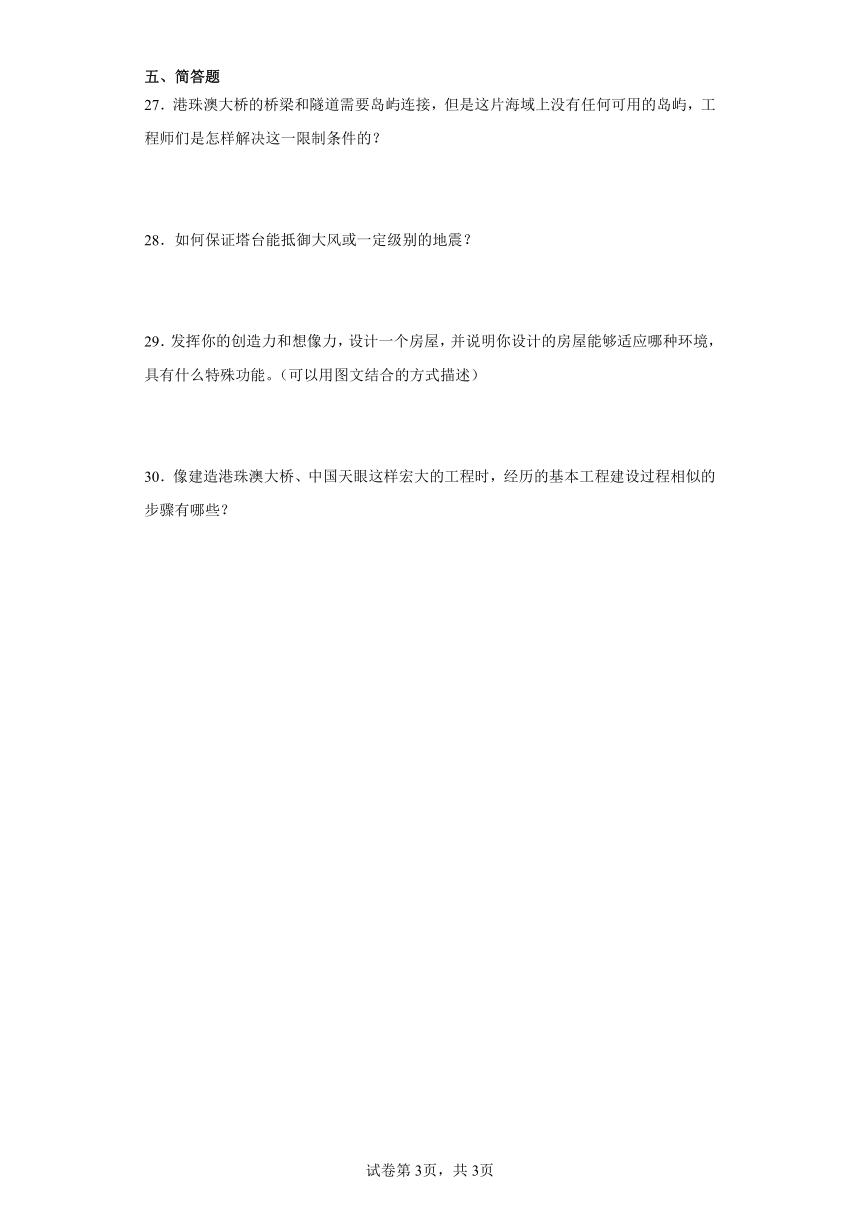 五、简答题

27．港珠澳大桥的桥梁和隧道需要岛屿连接，但是这片海域上没有任何可用的岛屿，工程师们是怎样解决这一限制条件的？

28．如何保证塔台能抵御大风或一定级别的地震？

29．发挥你的创造力和想像力，设计一个房屋，并说明你设计的房屋能够适应哪种环境，具有什么特殊功能。(可以用图文结合的方式描述)

30．像建造港珠澳大桥、中国天眼这样宏大的工程时，经历的基本工程建设过程相似的步骤有哪些？

试卷第3页，共3页